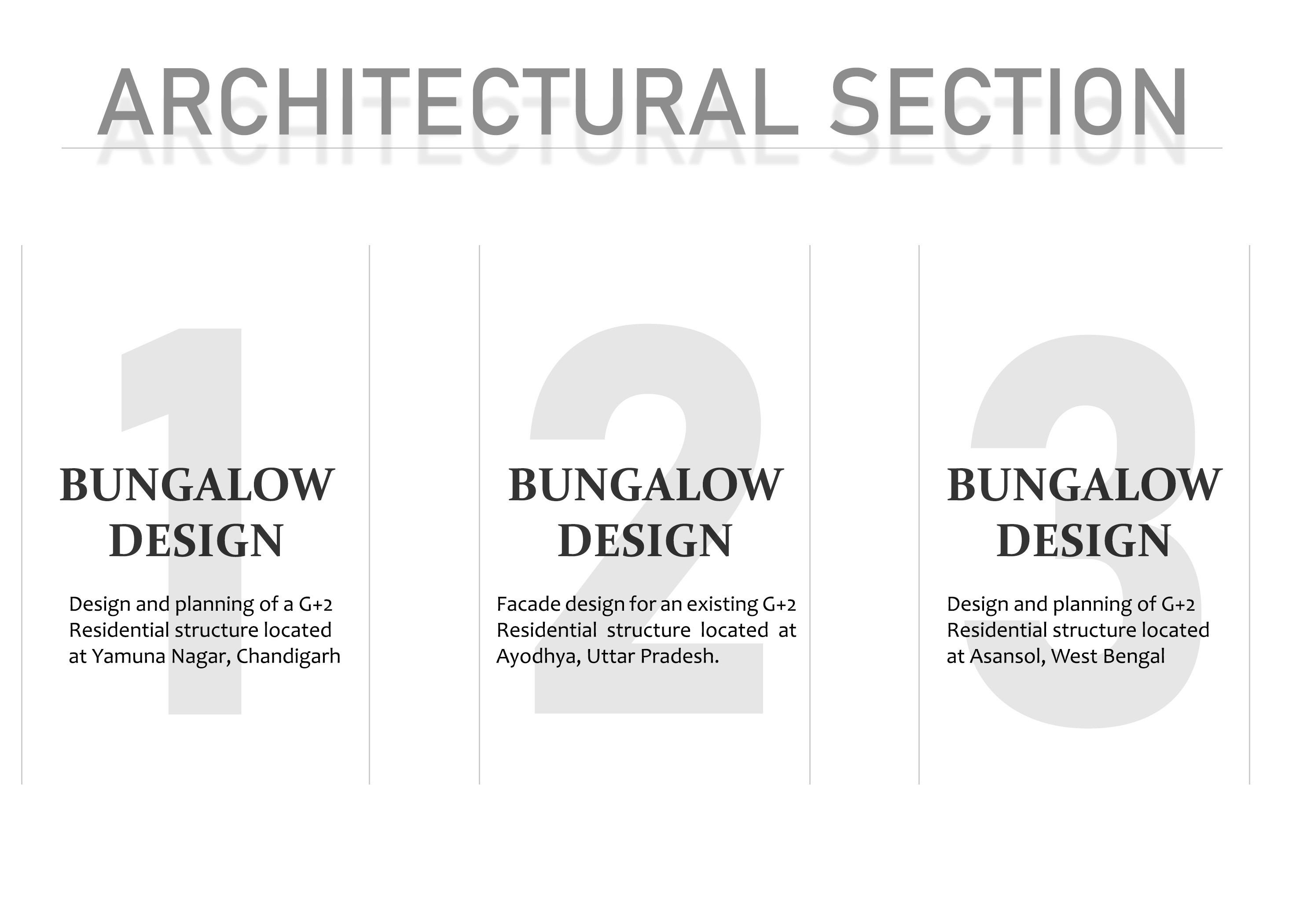 ARCHITECTURAL SECTION

1

BUNGALOW DESIGN

Design and planning of a G+2 Residential structure located at Yamuna Nagar, Chandigarh

2

BUNGALOW DESIGN

Facade design for an existing G+2 Residential structure located at Ayodhya, Uttar Pradesh.

3

BUNGALOW DESIGN

Design and planning of G+2 Residential structure located at Asansol, West Bengal